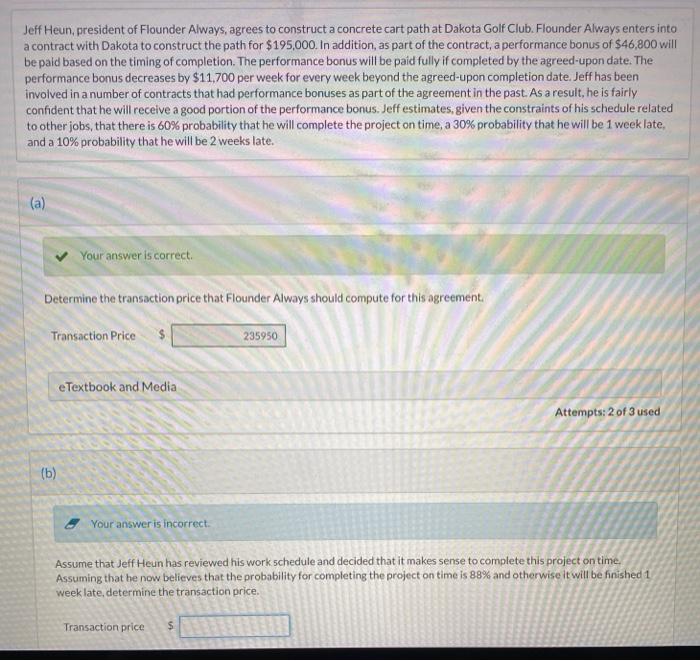 Jeff Heun, president of Flounder Always, agrees to construct a concrete cart path at Dakota Golf Club. Flounder Always enters into a contract with Dakota to construct the path for $195,000. In addition, as part of the contract, a performance bonus of $46,800 will be paid based on the timing of completion. The performance bonus will be paid fully if completed by the agreed-upon date. The performance bonus decreases by $11,700 per week for every week beyond the agreed-upon completion date. Jeff has been involved in a number of contracts that had performance bonuses as part of the agreement in the past. As a result, he is fairly confident that he will receive a good portion of the performance bonus. Jeff estimates, given the constraints of his schedule related to other jobs, that there is 60% probability that he will complete the project on time, a 30% probability that he will be 1 week late, and a 10% probability that he will be 2 weeks late.

(a)

Your answer is correct.

Determine the transaction price that Flounder Always should compute for this agreement.

Transaction Price $ 235950

eTextbook and Media

Attempts: 2 of 3 used

(b)

Your answer is incorrect.

Assume that Jeff Heun has reviewed his work schedule and decided that it makes sense to complete this project on time. Assuming that he now believes that the probability for completing the project on time is 88% and otherwise it will be finished 1 week late, determine the transaction price.

Transaction price $